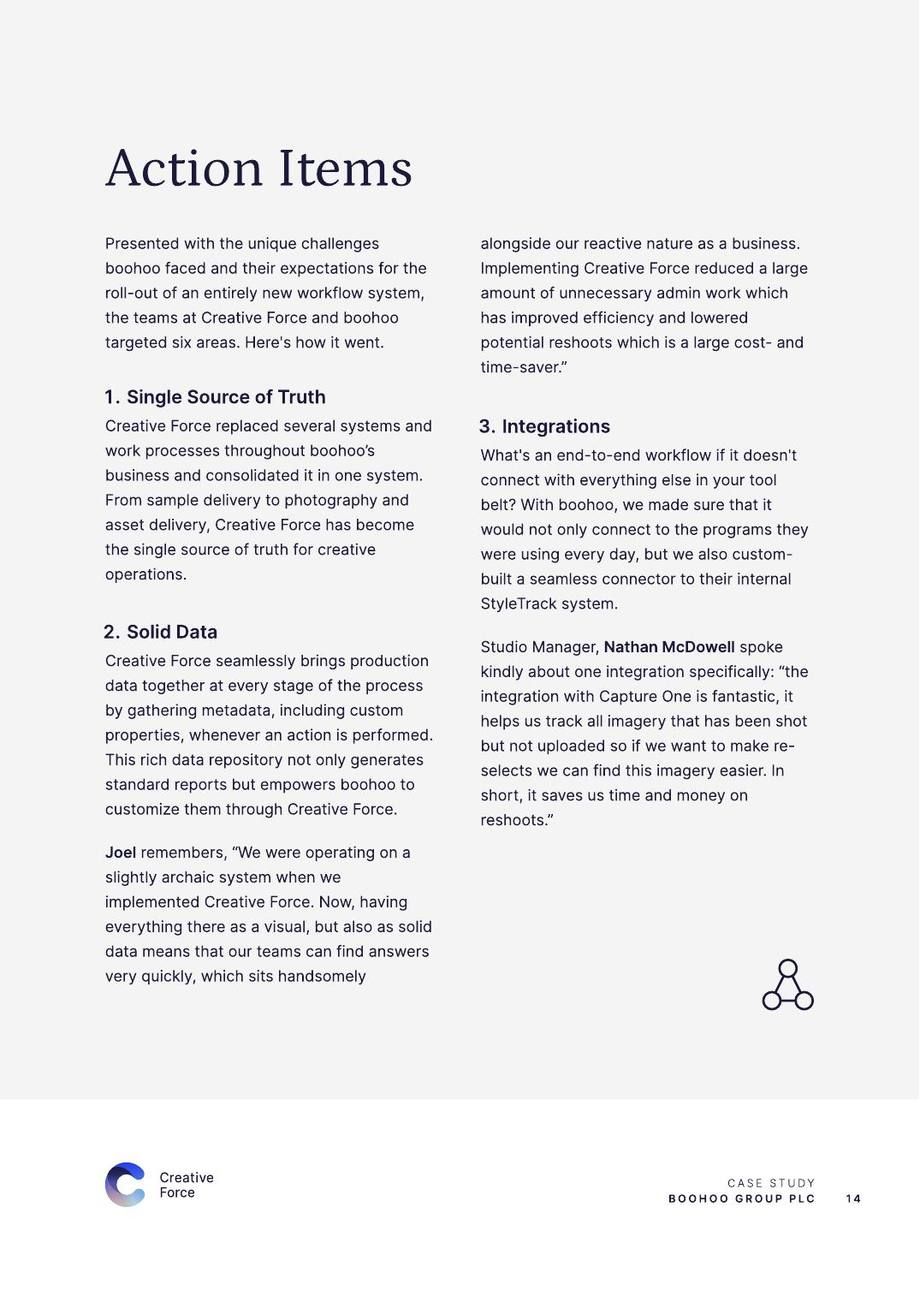 Action Items

Presented with the unique challenges boohoo faced and their expectations for the roll-out of an entirely new workflow system, the teams at Creative Force and boohoo targeted six areas. Here's how it went.

1. Single Source of Truth

Creative Force replaced several systems and work processes throughout boohoo's business and consolidated it in one system. From sample delivery to photography and asset delivery, Creative Force has become the single source of truth for creative operations.

2. Solid Data

Creative Force seamlessly brings production data together at every stage of the process by gathering metadata, including custom properties, whenever an action is performed. This rich data repository not only generates standard reports but empowers boohoo to customize them through Creative Force.

Joel remembers, "We were operating on a slightly archaic system when we implemented Creative Force. Now, having everything there as a visual, but also as solid data means that our teams can find answers very quickly, which sits handsomely alongside our reactive nature as a business. Implementing Creative Force reduced a large amount of unnecessary admin work which has improved efficiency and lowered potential reshoots which is a large cost- and time-saver."

3. Integrations

What's an end-to-end workflow if it doesn't connect with everything else in your tool belt? With boohoo, we made sure that it would not only connect to the programs they were using every day, but we also custom-built a seamless connector to their internal StyleTrack system.

Studio Manager, Nathan McDowell spoke kindly about one integration specifically: "the integration with Capture One is fantastic, it helps us track all imagery that has been shot but not uploaded so if we want to make re-selects we can find this imagery easier. In short, it saves us time and money on reshoots."

Creative Force

CASE STUDY
BOOHOO GROUP PLC 14